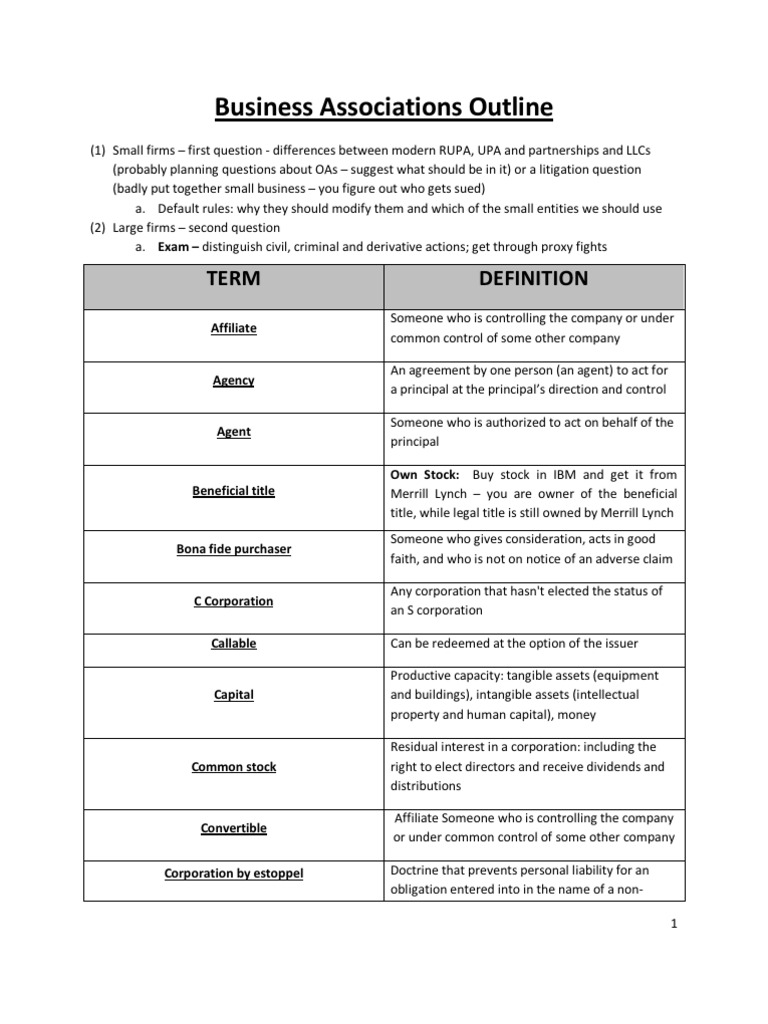 Business Associations Outline

(1) Small firms – first question - differences between modern RUPA, UPA and partnerships and LLCs (probably planning questions about OAs – suggest what should be in it) or a litigation question (badly put together small business – you figure out who gets sued)

a. Default rules: why they should modify them and which of the small entities we should use

(2) Large firms – second question

a. Exam – distinguish civil, criminal and derivative actions; get through proxy fights

| TERM | DEFINITION |
|---|---|
| Affiliate | Someone who is controlling the company or under common control of some other company |
| Agency | An agreement by one person (an agent) to act for a principal at the principal's direction and control |
| Agent | Someone who is authorized to act on behalf of the principal |
| Beneficial title | Own Stock: Buy stock in IBM and get it from Merrill Lynch – you are owner of the beneficial title, while legal title is still owned by Merrill Lynch |
| Bona fide purchaser | Someone who gives consideration, acts in good faith, and who is not on notice of an adverse claim |
| C Corporation | Any corporation that hasn't elected the status of an S corporation |
| Callable | Can be redeemed at the option of the issuer |
| Capital | Productive capacity: tangible assets (equipment and buildings), intangible assets (intellectual property and human capital), money |
| Common stock | Residual interest in a corporation: including the right to elect directors and receive dividends and distributions |
| Convertible | Affiliate Someone who is controlling the company or under common control of some other company |
| Corporation by estoppel | Doctrine that prevents personal liability for an obligation entered into in the name of a non- |

1